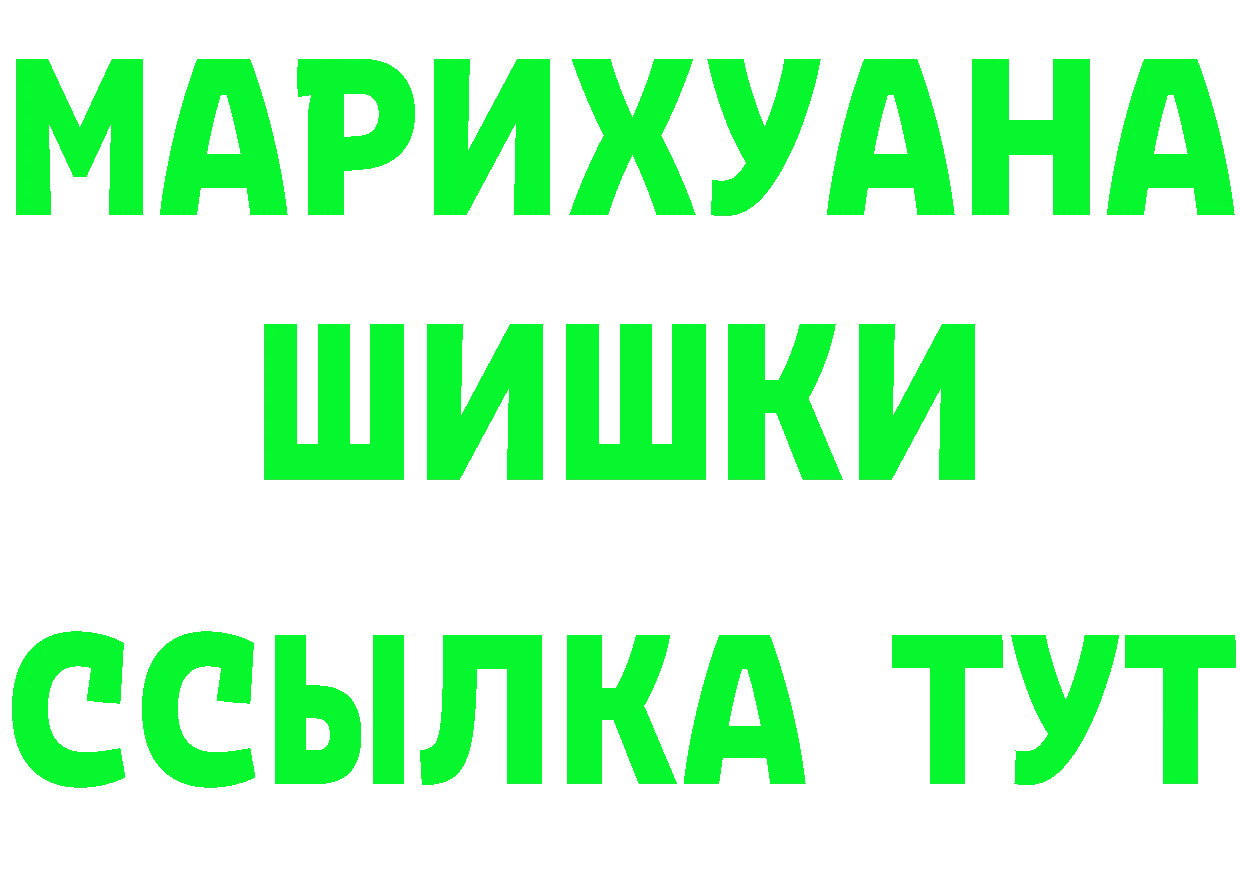 МАРИХУАНА
ШИШКИ
ССЫЛКА ТУТ